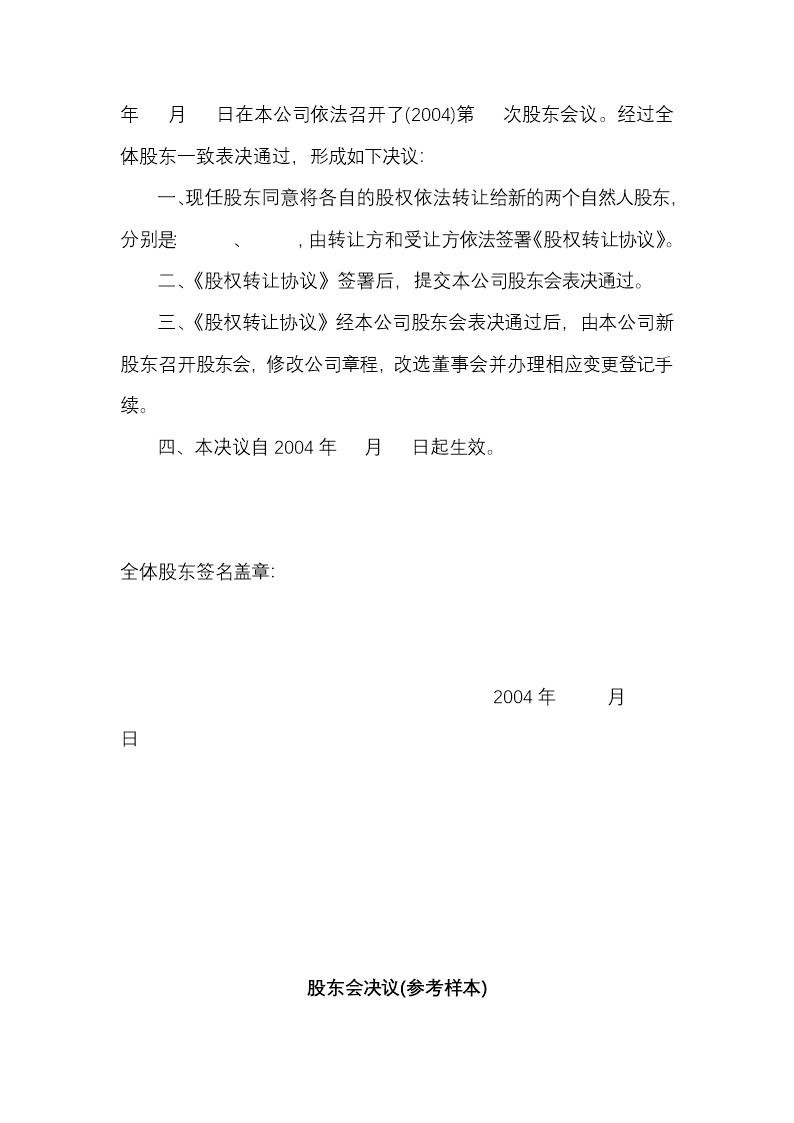 年　　月　　日在本公司依法召开了(2004)第　　次股东会议。经过全体股东一致表决通过，形成如下决议：

一、现任股东同意将各自的股权依法转让给新的两个自然人股东，分别是：　　、　　，由转让方和受让方依法签署《股权转让协议》。

二、《股权转让协议》签署后，提交本公司股东会表决通过。

三、《股权转让协议》经本公司股东会表决通过后，由本公司新股东召开股东会，修改公司章程，改选董事会并办理相应变更登记手续。

四、本决议自 2004 年　　月　　日起生效。

全体股东签名盖章：

2004 年　　月　　日

股东会决议(参考样本)